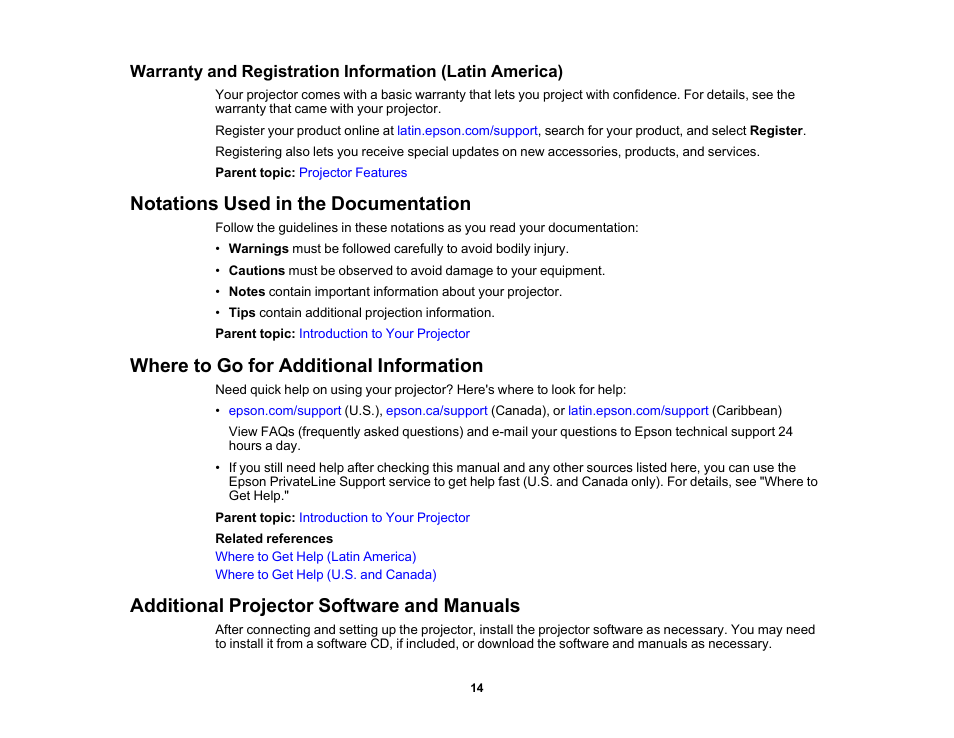 Warranty and Registration Information (Latin America)

Your projector comes with a basic warranty that lets you project with confidence. For details, see the warranty that came with your projector.

Register your product online at latin.epson.com/support, search for your product, and select Register.

Registering also lets you receive special updates on new accessories, products, and services.

Parent topic: Projector Features

Notations Used in the Documentation

Follow the guidelines in these notations as you read your documentation:

• Warnings must be followed carefully to avoid bodily injury.

• Cautions must be observed to avoid damage to your equipment.

• Notes contain important information about your projector.

• Tips contain additional projection information.

Parent topic: Introduction to Your Projector

Where to Go for Additional Information

Need quick help on using your projector? Here's where to look for help:

• epson.com/support (U.S.), epson.ca/support (Canada), or latin.epson.com/support (Caribbean)

View FAQs (frequently asked questions) and e-mail your questions to Epson technical support 24 hours a day.

• If you still need help after checking this manual and any other sources listed here, you can use the Epson PrivateLine Support service to get help fast (U.S. and Canada only). For details, see "Where to Get Help."

Parent topic: Introduction to Your Projector

Related references

Where to Get Help (Latin America)

Where to Get Help (U.S. and Canada)

Additional Projector Software and Manuals

After connecting and setting up the projector, install the projector software as necessary. You may need to install it from a software CD, if included, or download the software and manuals as necessary.

14